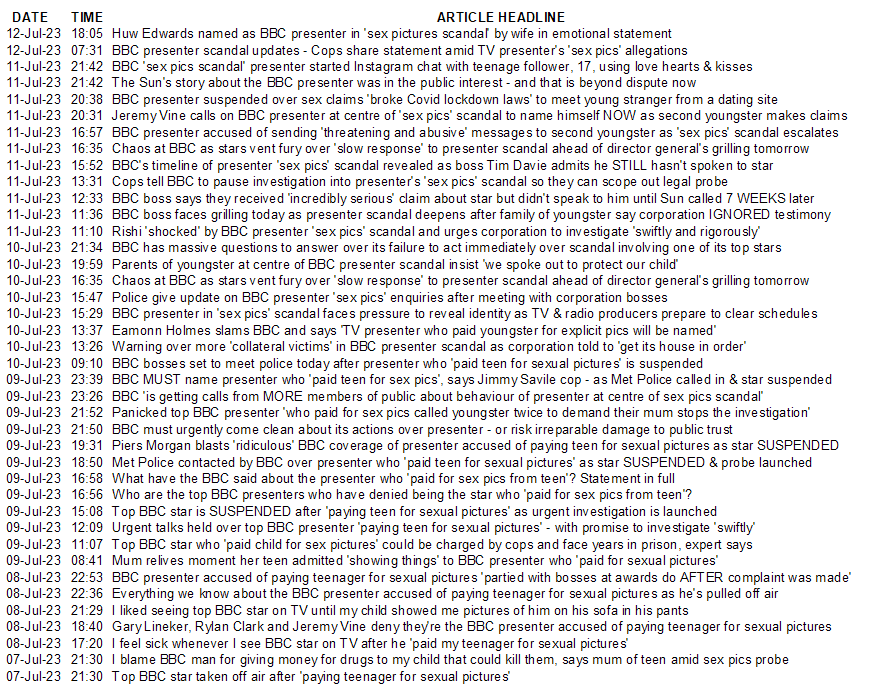 | DATE | TIME | ARTICLE HEADLINE |
|---|---|---|
| 12-Jul-23 | 18:05 | Huw Edwards named as BBC presenter in 'sex pictures scandal' by wife in emotional statement |
| 12-Jul-23 | 07:31 | BBC presenter scandal updates - Cops share statement amid TV presenter's 'sex pics' allegations |
| 11-Jul-23 | 21:42 | BBC 'sex pics scandal' presenter started Instagram chat with teenage follower, 17, using love hearts & kisses |
| 11-Jul-23 | 21:42 | The Sun's story about the BBC presenter was in the public interest - and that is beyond dispute now |
| 11-Jul-23 | 20:38 | BBC presenter suspended over sex claims 'broke Covid lockdown laws' to meet young stranger from a dating site |
| 11-Jul-23 | 20:31 | Jeremy Vine calls on BBC presenter at centre of 'sex pics' scandal to name himself NOW as second youngster makes claims |
| 11-Jul-23 | 16:57 | BBC presenter accused of sending 'threatening and abusive' messages to second youngster as 'sex pics' scandal escalates |
| 11-Jul-23 | 16:35 | Chaos at BBC as stars vent fury over 'slow response' to presenter scandal ahead of director general's grilling tomorrow |
| 11-Jul-23 | 15:52 | BBC's timeline of presenter 'sex pics' scandal revealed as boss Tim Davie admits he STILL hasn't spoken to star |
| 11-Jul-23 | 13:31 | Cops tell BBC to pause investigation into presenter's 'sex pics' scandal so they can scope out legal probe |
| 11-Jul-23 | 12:33 | BBC boss says they received 'incredibly serious' claim about star but didn't speak to him until Sun called 7 WEEKS later |
| 11-Jul-23 | 11:36 | BBC boss faces grilling today as presenter scandal deepens after family of youngster say corporation IGNORED testimony |
| 11-Jul-23 | 11:10 | Rishi 'shocked' by BBC presenter 'sex pics' scandal and urges corporation to investigate 'swiftly and rigorously' |
| 10-Jul-23 | 21:34 | BBC has massive questions to answer over its failure to act immediately over scandal involving one of its top stars |
| 10-Jul-23 | 19:59 | Parents of youngster at centre of BBC presenter scandal insist 'we spoke out to protect our child' |
| 10-Jul-23 | 16:35 | Chaos at BBC as stars vent fury over 'slow response' to presenter scandal ahead of director general's grilling tomorrow |
| 10-Jul-23 | 15:47 | Police give update on BBC presenter 'sex pics' enquiries after meeting with corporation bosses |
| 10-Jul-23 | 15:29 | BBC presenter in 'sex pics' scandal faces pressure to reveal identity as TV & radio producers prepare to clear schedules |
| 10-Jul-23 | 13:37 | Eamonn Holmes slams BBC and says 'TV presenter who paid youngster for explicit pics will be named' |
| 10-Jul-23 | 13:26 | Warning over more 'collateral victims' in BBC presenter scandal as corporation told to 'get its house in order' |
| 10-Jul-23 | 09:10 | BBC bosses set to meet police today after presenter who 'paid teen for sexual pictures' is suspended |
| 09-Jul-23 | 23:39 | BBC MUST name presenter who 'paid teen for sex pics', says Jimmy Savile cop - as Met Police called in & star suspended |
| 09-Jul-23 | 23:26 | BBC 'is getting calls from MORE members of public about behaviour of presenter at centre of sex pics scandal' |
| 09-Jul-23 | 21:52 | Panicked top BBC presenter 'who paid for sex pics called youngster twice to demand their mum stops the investigation' |
| 09-Jul-23 | 21:50 | BBC must urgently come clean about its actions over presenter - or risk irreparable damage to public trust |
| 09-Jul-23 | 19:31 | Piers Morgan blasts 'ridiculous' BBC coverage of presenter accused of paying teen for sexual pictures as star SUSPENDED |
| 09-Jul-23 | 18:50 | Met Police contacted by BBC over presenter who 'paid teen for sexual pictures' as star SUSPENDED & probe launched |
| 09-Jul-23 | 16:58 | What have the BBC said about the presenter who 'paid for sex pics from teen'? Statement in full |
| 09-Jul-23 | 16:56 | Who are the top BBC presenters who have denied being the star who 'paid for sex pics from teen'? |
| 09-Jul-23 | 15:08 | Top BBC star is SUSPENDED after 'paying teen for sexual pictures' as urgent investigation is launched |
| 09-Jul-23 | 12:09 | Urgent talks held over top BBC presenter 'paying teen for sexual pictures' - with promise to investigate 'swiftly' |
| 09-Jul-23 | 11:07 | Top BBC star who 'paid child for sex pictures' could be charged by cops and face years in prison, expert says |
| 09-Jul-23 | 08:41 | Mum relives moment her teen admitted 'showing things' to BBC presenter who 'paid for sexual pictures' |
| 08-Jul-23 | 22:53 | BBC presenter accused of paying teenager for sexual pictures 'partied with bosses at awards do AFTER complaint was made' |
| 08-Jul-23 | 22:36 | Everything we know about the BBC presenter accused of paying teenager for sexual pictures as he's pulled off air |
| 08-Jul-23 | 21:29 | I liked seeing top BBC star on TV until my child showed me pictures of him on his sofa in his pants |
| 08-Jul-23 | 18:40 | Gary Lineker, Rylan Clark and Jeremy Vine deny they're the BBC presenter accused of paying teenager for sexual pictures |
| 08-Jul-23 | 17:20 | I feel sick whenever I see BBC star on TV after he 'paid my teenager for sexual pictures' |
| 07-Jul-23 | 21:30 | I blame BBC man for giving money for drugs to my child that could kill them, says mum of teen amid sex pics probe |
| 07-Jul-23 | 21:30 | Top BBC star taken off air after 'paying teenager for sexual pictures' |